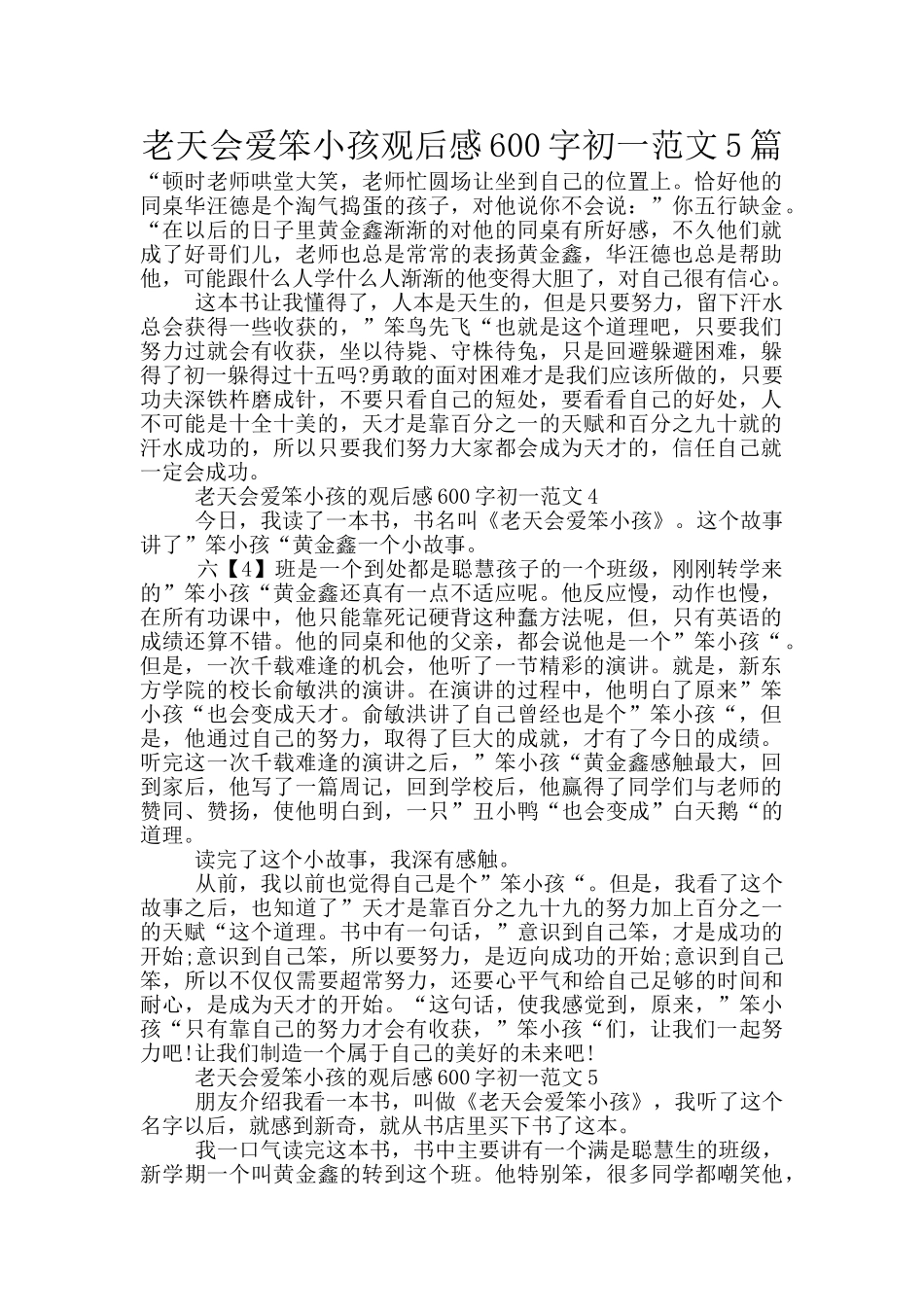 老天会爱笨小孩观后感600字初一范文5篇

“顿时老师哄堂大笑，老师忙圆场让坐到自己的位置上。恰好他的同桌华汪德是个淘气捣蛋的孩子，对他说你不会说：”你五行缺金。“在以后的日子里黄金鑫渐渐的对他的同桌有所好感，不久他们就成了好哥们儿，老师也总是常常的表扬黄金鑫，华汪德也总是帮助他，可能跟什么人学什么人渐渐的他变得大胆了，对自己很有信心。

这本书让我懂得了，人本是天生的，但是只要努力，留下汗水总会获得一些收获的，”笨鸟先飞“也就是这个道理吧，只要我们努力过就会有收获，坐以待毙、守株待兔，只是回避躲避困难，躲得了初一躲得过十五吗?勇敢的面对困难才是我们应该所做的，只要功夫深铁杵磨成针，不要只看自己的短处，要看看自己的好处，人不可能是十全十美的，天才是靠百分之一的天赋和百分之九十就的汗水成功的，所以只要我们努力大家都会成为天才的，信任自己就一定会成功。

老天会爱笨小孩的观后感600字初一范文4

今日，我读了一本书，书名叫《老天会爱笨小孩》。这个故事讲了”笨小孩“黄金鑫一个小故事。

六【4】班是一个到处都是聪慧孩子的一个班级，刚刚转学来的”笨小孩“黄金鑫还真有一点不适应呢。他反应慢，动作也慢，在所有功课中，他只能靠死记硬背这种蠢方法呢，但，只有英语的成绩还算不错。他的同桌和他的父亲，都会说他是一个”笨小孩“。但是，一次千载难逢的机会，他听了一节精彩的演讲。就是，新东方学院的校长俞敏洪的演讲。在演讲的过程中，他明白了原来”笨小孩“也会变成天才。俞敏洪讲了自己曾经也是个”笨小孩“，但是，他通过自己的努力，取得了巨大的成就，才有了今日的成绩。听完这一次千载难逢的演讲之后，”笨小孩“黄金鑫感触最大，回到家后，他写了一篇周记，回到学校后，他赢得了同学们与老师的赞同、赞扬，使他明白到，一只”丑小鸭“也会变成”白天鹅“的道理。

读完了这个小故事，我深有感触。

从前，我以前也觉得自己是个”笨小孩“。但是，我看了这个故事之后，也知道了”天才是靠百分之九十九的努力加上百分之一的天赋“这个道理。书中有一句话，”意识到自己笨，才是成功的开始;意识到自己笨，所以要努力，是迈向成功的开始;意识到自己笨，所以不仅仅需要超常努力，还要心平气和给自己足够的时间和耐心，是成为天才的开始。“这句话，使我感觉到，原来，”笨小孩“只有靠自己的努力才会有收获，”笨小孩“们，让我们一起努力吧!让我们制造一个属于自己的美好的未来吧!

老天会爱笨小孩的观后感600字初一范文5

朋友介绍我看一本书，叫做《老天会爱笨小孩》，我听了这个名字以后，就感到新奇，就从书店里买下书了这本。

我一口气读完这本书，书中主要讲有一个满是聪慧生的班级，新学期一个叫黄金鑫的转到这个班。他特别笨，很多同学都嘲笑他，